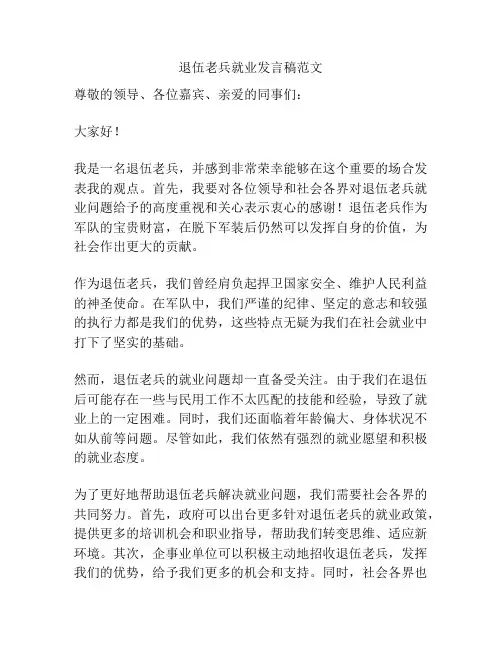 退伍老兵就业发言稿范文

尊敬的领导、各位嘉宾、亲爱的同事们：

大家好！

我是一名退伍老兵，并感到非常荣幸能够在这个重要的场合发表我的观点。首先，我要对各位领导和社会各界对退伍老兵就业问题给予的高度重视和关心表示衷心的感谢！退伍老兵作为军队的宝贵财富，在脱下军装后仍然可以发挥自身的价值，为社会作出更大的贡献。

作为退伍老兵，我们曾经肩负起捍卫国家安全、维护人民利益的神圣使命。在军队中，我们严谨的纪律、坚定的意志和较强的执行力都是我们的优势，这些特点无疑为我们在社会就业中打下了坚实的基础。

然而，退伍老兵的就业问题却一直备受关注。由于我们在退伍后可能存在一些与民用工作不太匹配的技能和经验，导致了就业上的一定困难。同时，我们还面临着年龄偏大、身体状况不如从前等问题。尽管如此，我们依然有强烈的就业愿望和积极的就业态度。

为了更好地帮助退伍老兵解决就业问题，我们需要社会各界的共同努力。首先，政府可以出台更多针对退伍老兵的就业政策，提供更多的培训机会和职业指导，帮助我们转变思维、适应新环境。其次，企事业单位可以积极主动地招收退伍老兵，发挥我们的优势，给予我们更多的机会和支持。同时，社会各界也